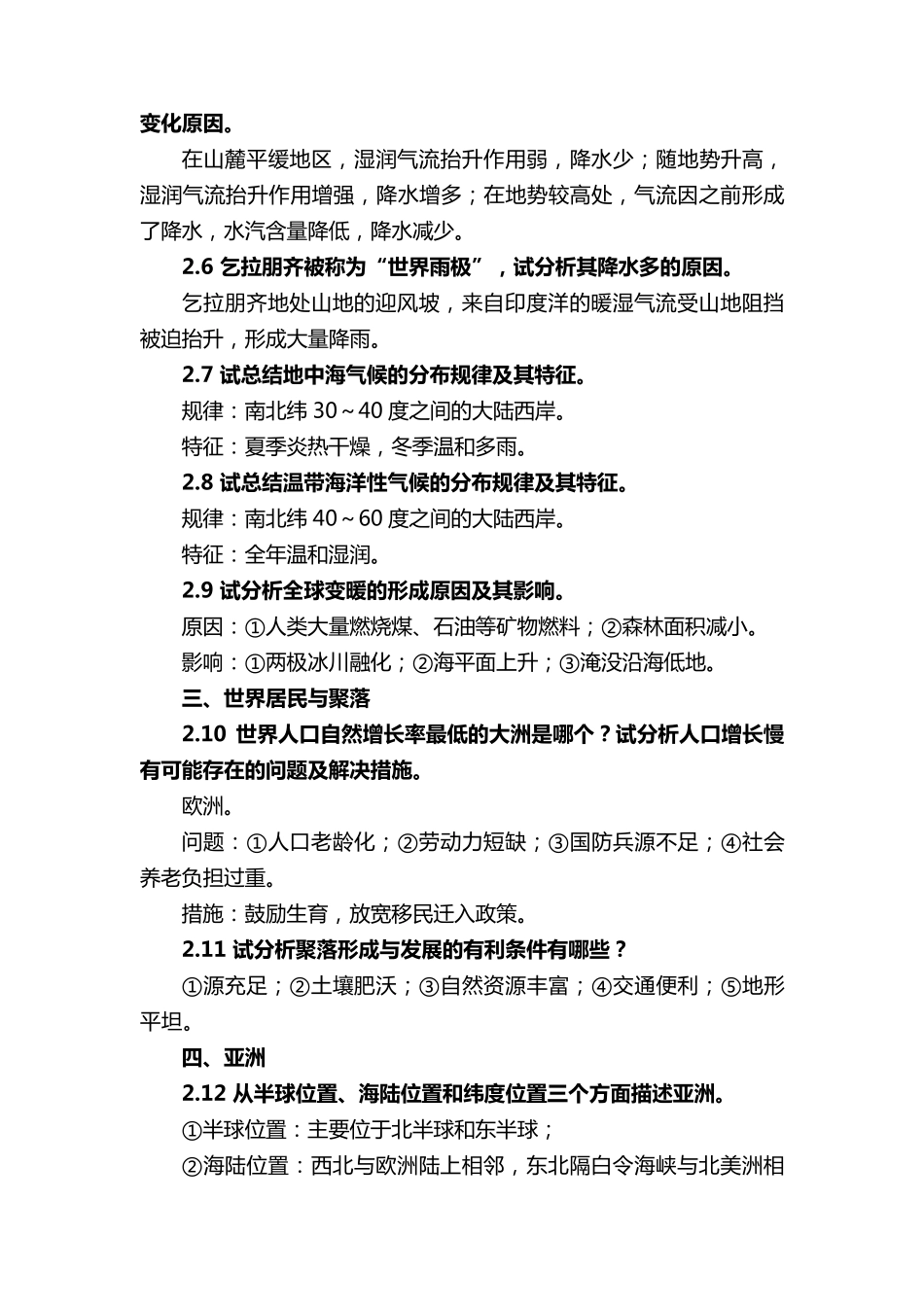 变化原因。

在山麓平缓地区，湿润气流抬升作用弱，降水少；随地势升高，湿润气流抬升作用增强，降水增多；在地势较高处，气流因之前形成了降水，水汽含量降低，降水减少。

2.6 乞拉朋齐被称为“世界雨极”，试分析其降水多的原因。

乞拉朋齐地处山地的迎风坡，来自印度洋的暖湿气流受山地阻挡被迫抬升，形成大量降雨。

2.7 试总结地中海气候的分布规律及其特征。

规律：南北纬 30～40 度之间的大陆西岸。

特征：夏季炎热干燥，冬季温和多雨。

2.8 试总结温带海洋性气候的分布规律及其特征。

规律：南北纬 40～60 度之间的大陆西岸。

特征：全年温和湿润。

2.9 试分析全球变暖的形成原因及其影响。

原因：①人类大量燃烧煤、石油等矿物燃料；②森林面积减小。

影响：①两极冰川融化；②海平面上升；③淹没沿海低地。

三、世界居民与聚落

2.10 世界人口自然增长率最低的大洲是哪个？试分析人口增长慢有可能存在的问题及解决措施。

欧洲。

问题：①人口老龄化；②劳动力短缺；③国防兵源不足；④社会养老负担过重。

措施：鼓励生育，放宽移民迁入政策。

2.11 试分析聚落形成与发展的有利条件有哪些？

①源充足；②土壤肥沃；③自然资源丰富；④交通便利；⑤地形平坦。

四、亚洲

2.12 从半球位置、海陆位置和纬度位置三个方面描述亚洲。

①半球位置：主要位于北半球和东半球；

②海陆位置：西北与欧洲陆上相邻，东北隔白令海峡与北美洲相